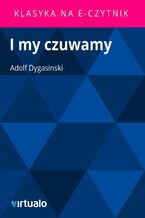 KLASYKA NA E-CZYTNIK

I my czuwamy

Adolf Dygasinski

virtualo